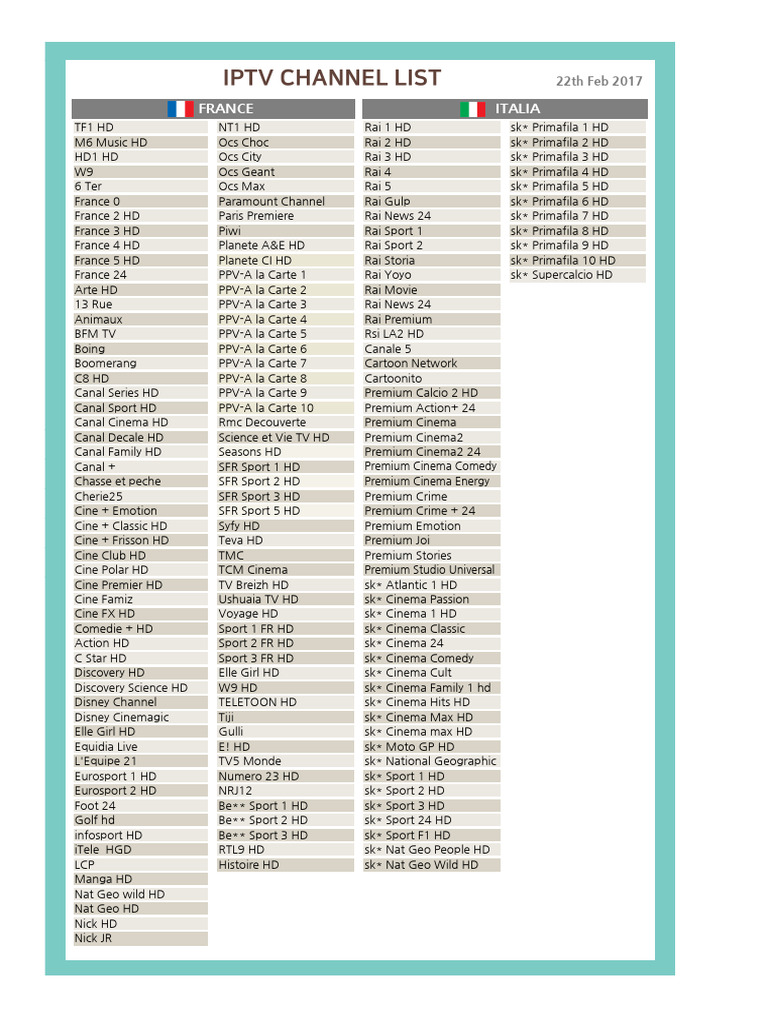 IPTV CHANNEL LIST

22th Feb 2017

FRANCE

TF1 HD
M6 Music HD
HD1 HD
W9
6 Ter
France 0
France 2 HD
France 3 HD
France 4 HD
France 5 HD
France 24
Arte HD
13 Rue
Animaux
BFM TV
Boing
Boomerang
C8 HD
Canal Series HD
Canal Sport HD
Canal Cinema HD
Canal Decale HD
Canal Family HD
Canal +
Chasse et peche
Cherie25
Cine + Emotion
Cine + Classic HD
Cine + Frisson HD
Cine Club HD
Cine Polar HD
Cine Premier HD
Cine Famiz
Cine FX HD
Comedie + HD
Action HD
C Star HD
Discovery HD
Discovery Science HD
Disney Channel
Disney Cinemagic
Elle Girl HD
Equidia Live
L'Equipe 21
Eurosport 1 HD
Eurosport 2 HD
Foot 24
Golf hd
infosport HD
iTele HGD
LCP
Manga HD
Nat Geo wild HD
Nat Geo HD
Nick HD
Nick JR

NT1 HD
Ocs Choc
Ocs City
Ocs Geant
Ocs Max
Paramount Channel
Paris Premiere
Piwi
Planete A&E HD
Planete CI HD
PPV-A la Carte 1
PPV-A la Carte 2
PPV-A la Carte 3
PPV-A la Carte 4
PPV-A la Carte 5
PPV-A la Carte 6
PPV-A la Carte 7
PPV-A la Carte 8
PPV-A la Carte 9
PPV-A la Carte 10
Rmc Decouverte
Science et Vie TV HD
Seasons HD
SFR Sport 1 HD
SFR Sport 2 HD
SFR Sport 3 HD
SFR Sport 5 HD
Syfy HD
Teva HD
TMC
TCM Cinema
TV Breizh HD
Ushuaia TV HD
Voyage HD
Sport 1 FR HD
Sport 2 FR HD
Sport 3 FR HD
Elle Girl HD
W9 HD
TELETOON HD
Tiji
Gulli
E! HD
TV5 Monde
Numero 23 HD
NRJ12
Be** Sport 1 HD
Be** Sport 2 HD
Be** Sport 3 HD
RTL9 HD
Histoire HD

ITALIA

Rai 1 HD
Rai 2 HD
Rai 3 HD
Rai 4
Rai 5
Rai Gulp
Rai News 24
Rai Sport 1
Rai Sport 2
Rai Storia
Rai Yoyo
Rai Movie
Rai News 24
Rai Premium
Rsi LA2 HD
Canale 5
Cartoon Network
Cartoonito
Premium Calcio 2 HD
Premium Action+ 24
Premium Cinema
Premium Cinema2
Premium Cinema2 24
Premium Cinema Comedy
Premium Cinema Energy
Premium Crime
Premium Crime + 24
Premium Emotion
Premium Joi
Premium Stories
Premium Studio Universal
sk* Atlantic 1 HD
sk* Cinema Passion
sk* Cinema 1 HD
sk* Cinema Classic
sk* Cinema 24
sk* Cinema Comedy
sk* Cinema Cult
sk* Cinema Family 1 hd
sk* Cinema Hits HD
sk* Cinema Max HD
sk* Cinema max HD
sk* Moto GP HD
sk* National Geographic
sk* Sport 1 HD
sk* Sport 2 HD
sk* Sport 3 HD
sk* Sport 24 HD
sk* Sport F1 HD
sk* Nat Geo People HD
sk* Nat Geo Wild HD

sk* Primafila 1 HD
sk* Primafila 2 HD
sk* Primafila 3 HD
sk* Primafila 4 HD
sk* Primafila 5 HD
sk* Primafila 6 HD
sk* Primafila 7 HD
sk* Primafila 8 HD
sk* Primafila 9 HD
sk* Primafila 10 HD
sk* Supercalcio HD